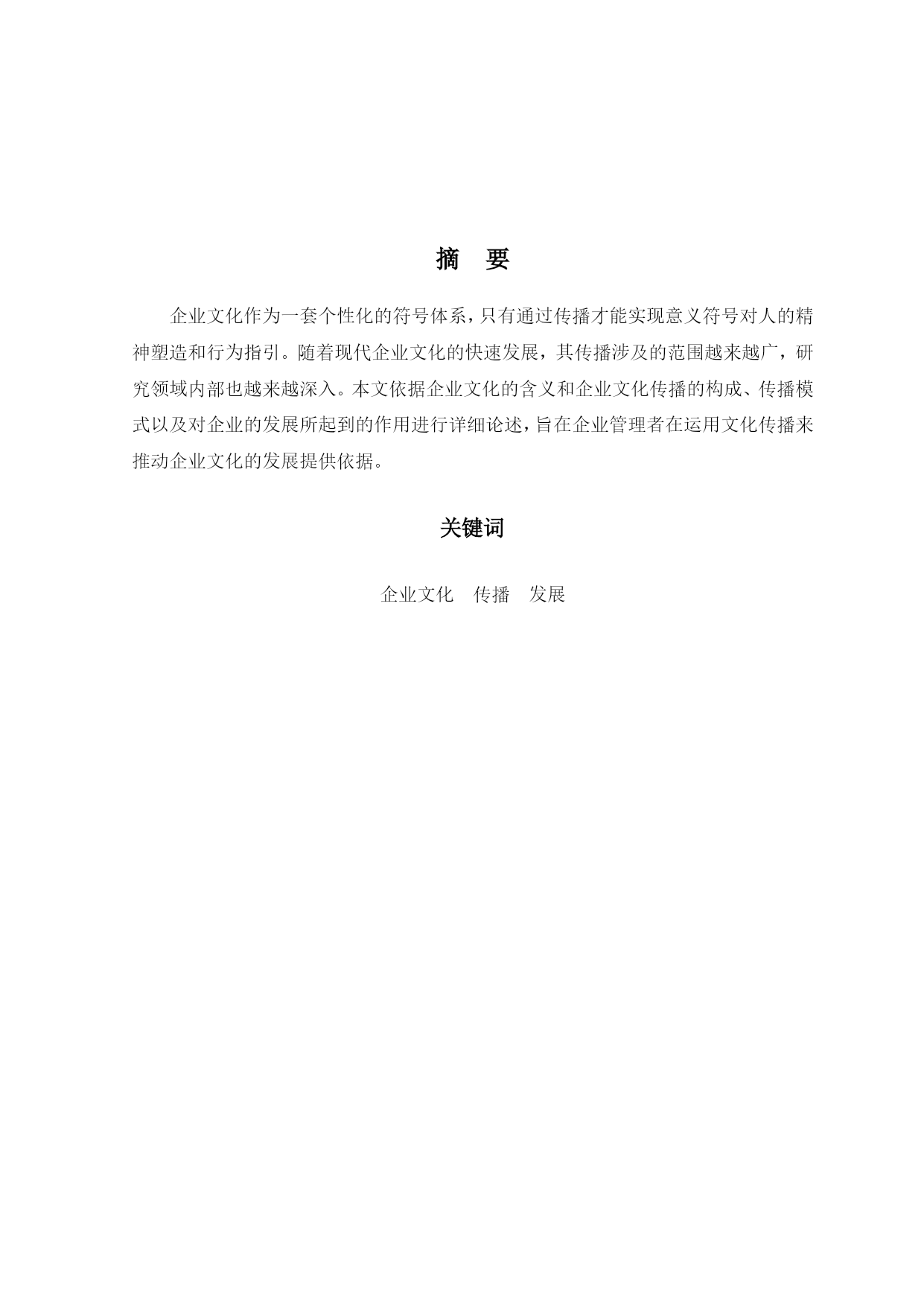 摘 要

企业文化作为一套个性化的符号体系，只有通过传播才能实现意义符号对人的精神塑造和行为指引。随着现代企业文化的快速发展，其传播涉及的范围越来越广，研究领域内部也越来越深入。本文依据企业文化的含义和企业文化传播的构成、传播模式以及对企业的发展所起到的作用进行详细论述，旨在企业管理者在运用文化传播来推动企业文化的发展提供依据。

关键词

企业文化 传播 发展